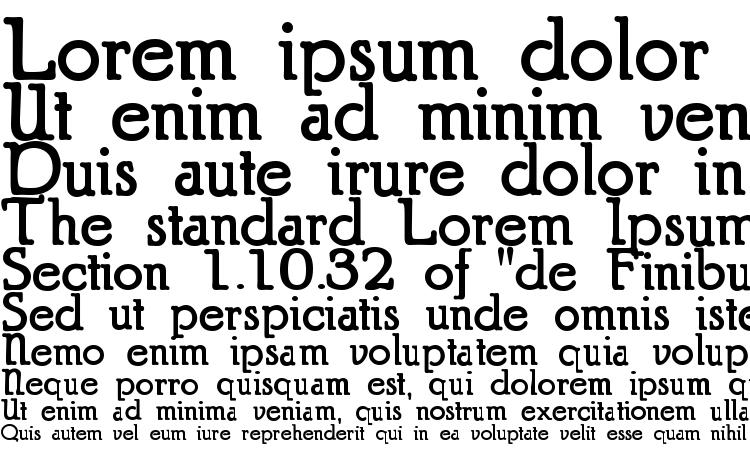 Lorem ipsum dolor
Ut enim ad minim ven
Duis aute irure dolor in
The standard Lorem Ipsum
Section 1.10.32 of "de Finibu
Sed ut perspiciatis unde omnis iste
Nemo enim ipsam voluptatem quia volup
Neque porro quisquam est, qui dolorem ipsum q
Ut enim ad minima veniam, quis nostrum exercitationem ulla
Quis autem vel eum iure reprehenderit qui in ea voluptate velit esse quam nihil